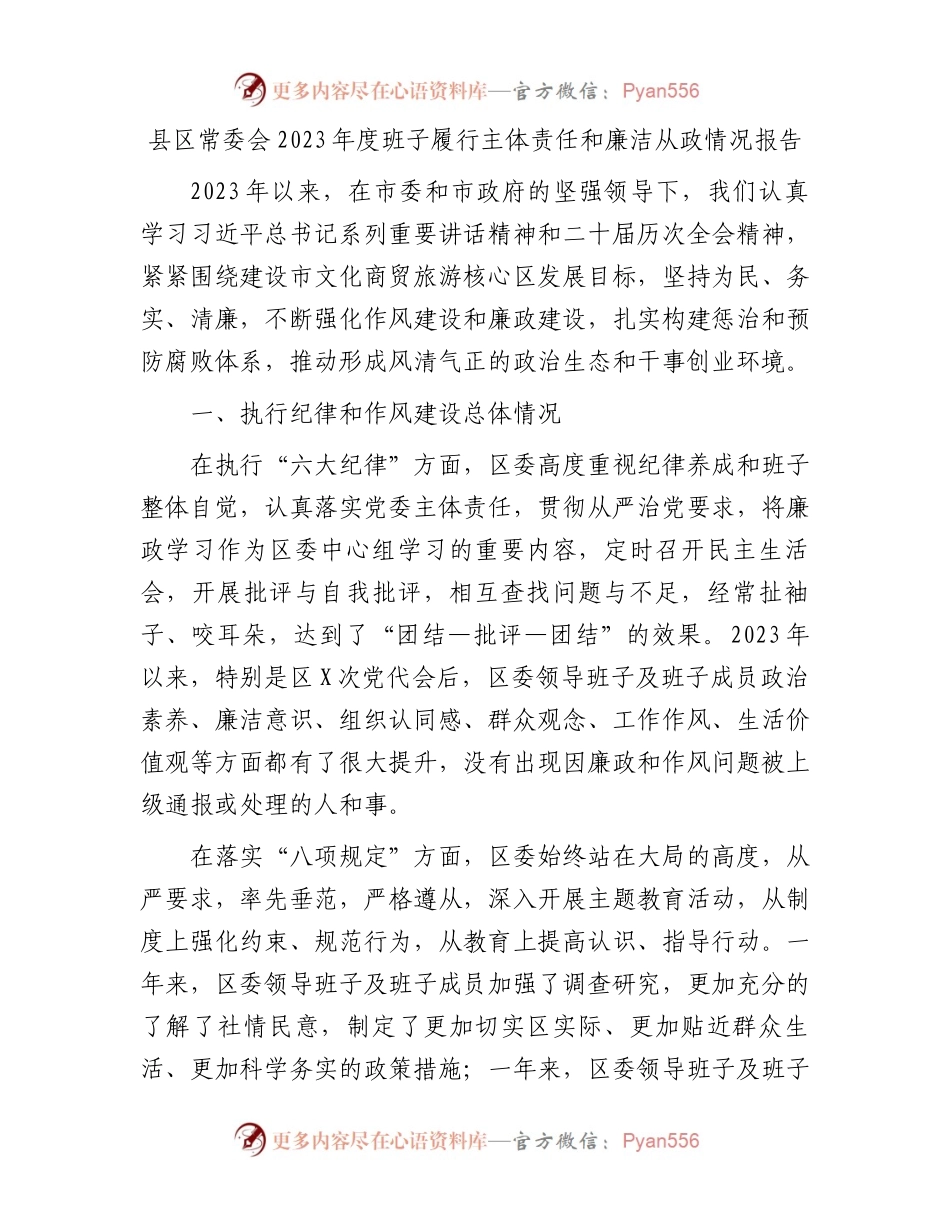 更多内容尽在心语资料库—官方微信：Pyan556

县区常委会2023年度班子履行主体责任和廉洁从政情况报告

2023年以来，在市委和市政府的坚强领导下，我们认真学习习近平总书记系列重要讲话精神和二十届历次全会精神，紧紧围绕建设市文化商贸旅游核心区发展目标，坚持为民、务实、清廉，不断强化作风建设和廉政建设，扎实构建惩治和预防腐败体系，推动形成风清气正的政治生态和干事创业环境。

一、执行纪律和作风建设总体情况

在执行“六大纪律”方面，区委高度重视纪律养成和班子整体自觉，认真落实党委主体责任，贯彻从严治党要求，将廉政学习作为区委中心组学习的重要内容，定时召开民主生活会，开展批评与自我批评，相互查找问题与不足，经常扯袖子、咬耳朵，达到了“团结—批评—团结”的效果。2023年以来，特别是区X次党代会后，区委领导班子及班子成员政治素养、廉洁意识、组织认同感、群众观念、工作作风、生活价值观等方面都有了很大提升，没有出现因廉政和作风问题被上级通报或处理的人和事。

在落实“八项规定”方面，区委始终站在大局的高度，从严要求，率先垂范，严格遵从，深入开展主题教育活动，从制度上强化约束、规范行为，从教育上提高认识、指导行动。一年来，区委领导班子及班子成员加强了调查研究，更加充分的了解了社情民意，制定了更加切实区实际、更加贴近群众生活、更加科学务实的政策措施；一年来，区委领导班子及班子

更多内容尽在心语资料库—官方微信：Pyan556